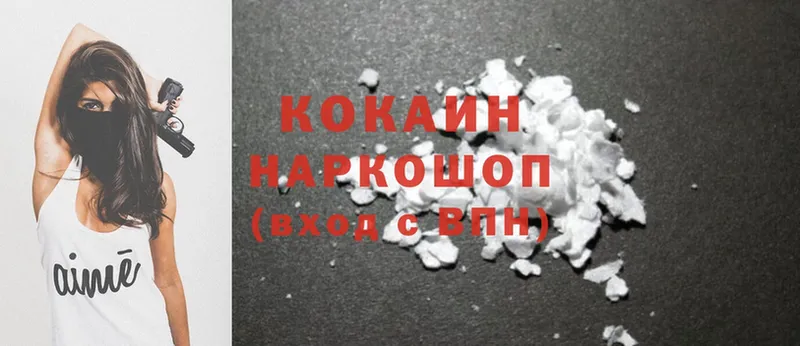 aimē

КОКАИН
НАРКОШОП
(вход с ВПН)